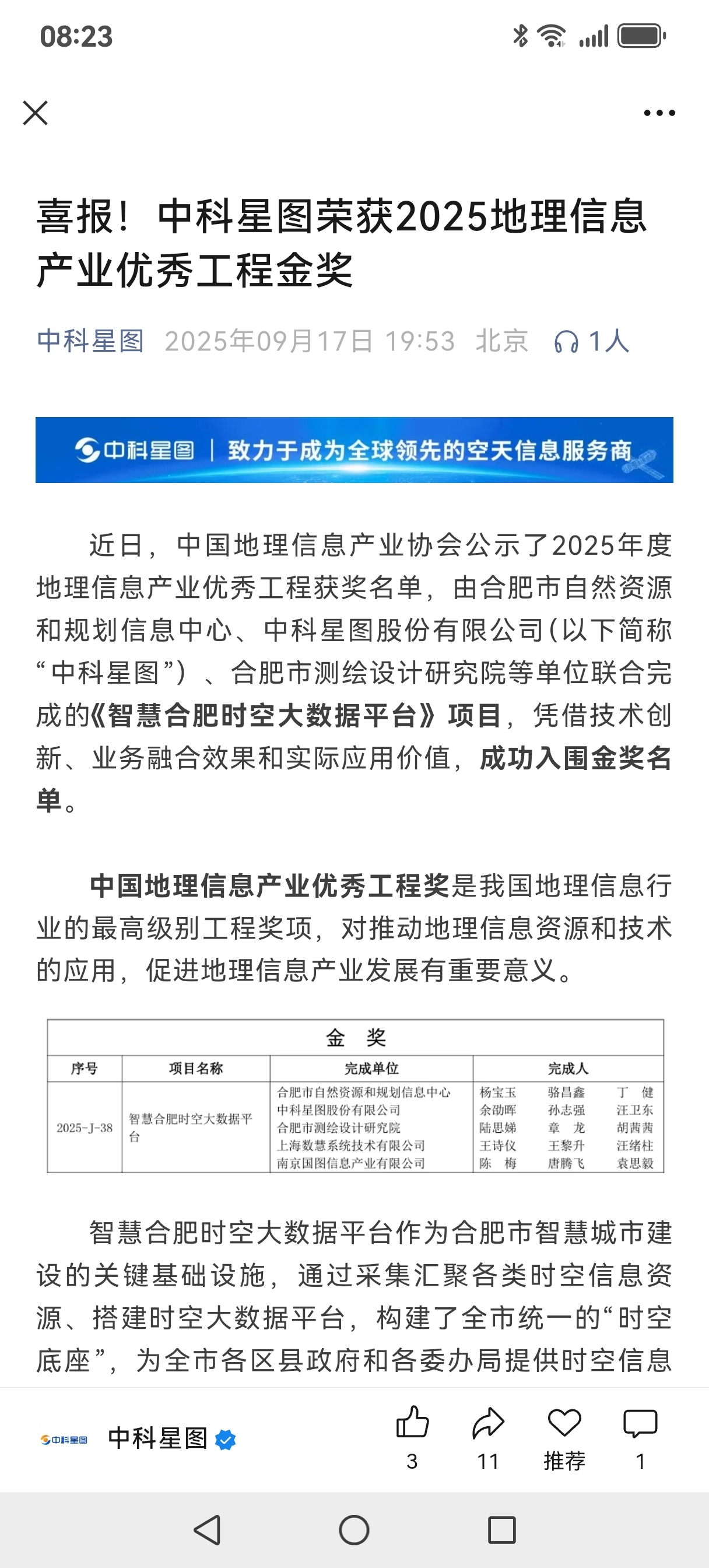 08:23

喜报！中科星图荣获2025地理信息产业优秀工程金奖

中科星图 2025年09月17日 19:53 北京 1人

中科星图 | 致力于成为全球领先的空天信息服务商

近日，中国地理信息产业协会公示了2025年度地理信息产业优秀工程获奖名单，由合肥市自然资源和规划信息中心、中科星图股份有限公司(以下简称“中科星图”)、合肥市测绘设计研究院等单位联合完成的《智慧合肥时空大数据平台》项目，凭借技术创新、业务融合效果和实际应用价值，成功入围金奖名单。

中国地理信息产业优秀工程奖是我国地理信息行业的最高级别工程奖项，对推动地理信息资源和技术的应用，促进地理信息产业发展有重要意义。

金 奖

| 序号 | 项目名称 | 完成单位 | 完成人 |
|---|---|---|---|
| 2025-J-38 | 智慧合肥时空大数据平台 | 合肥市自然资源和规划信息中心 中科星图股份有限公司 合肥市测绘设计研究院 上海数慧系统技术有限公司 南京国图信息产业有限公司 | 杨宝玉 骆昌鑫 丁 健 余劭晖 孙志强 汪卫东 陆思娣 章 龙 胡茜茜 王诗仪 王黎升 汪绪柱 陈 梅 唐腾飞 袁思毅 |

智慧合肥时空大数据平台作为合肥市智慧城市建设的关键基础设施，通过采集汇聚各类时空信息资源、搭建时空大数据平台，构建了全市统一的“时空底座”，为全市各区县政府和各委办局提供时空信息

中科星图 中科星图 3 11 推荐 1